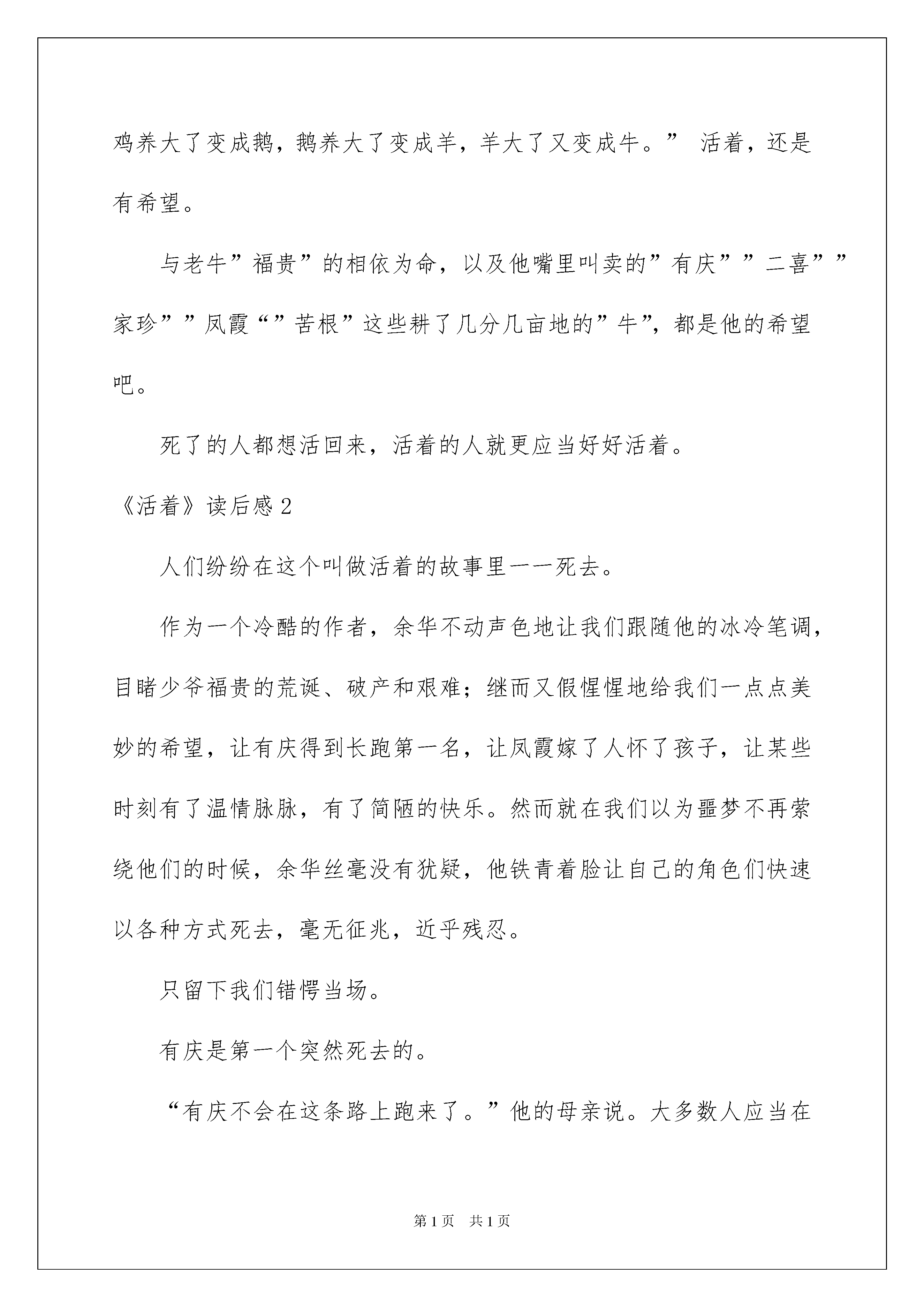 鸡养大了变成鹅，鹅养大了变成羊，羊大了又变成牛。” 活着，还是有希望。

与老牛”福贵”的相依为命，以及他嘴里叫卖的”有庆””二喜””家珍””凤霞“”苦根”这些耕了几分几亩地的”牛”，都是他的希望吧。

死了的人都想活回来，活着的人就更应当好好活着。

《活着》读后感 2

人们纷纷在这个叫做活着的故事里一一死去。

作为一个冷酷的作者，余华不动声色地让我们跟随他的冰冷笔调，目睹少爷福贵的荒诞、破产和艰难；继而又假惺惺地给我们一点点美妙的希望，让有庆得到长跑第一名，让凤霞嫁了人怀了孩子，让某些时刻有了温情脉脉，有了简陋的快乐。然而就在我们以为噩梦不再萦绕他们的时候，余华丝毫没有犹疑，他铁青着脸让自己的角色们快速以各种方式死去，毫无征兆，近乎残忍。

只留下我们错愕当场。

有庆是第一个突然死去的。

“有庆不会在这条路上跑来了。”他的母亲说。大多数人应当在

第 1 页　共 1 页